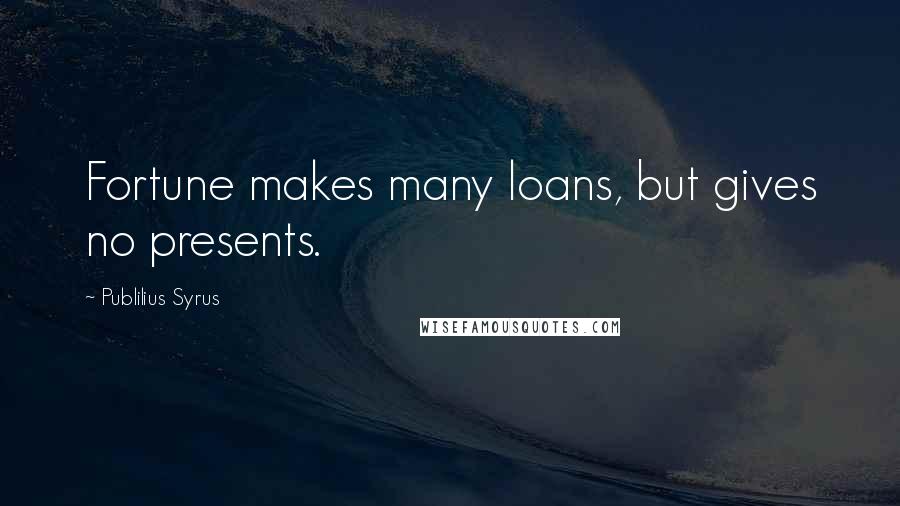 Fortune makes many loans, but gives no presents.

~ Publilius Syrus

WISEFAMOUSQUOTES.COM